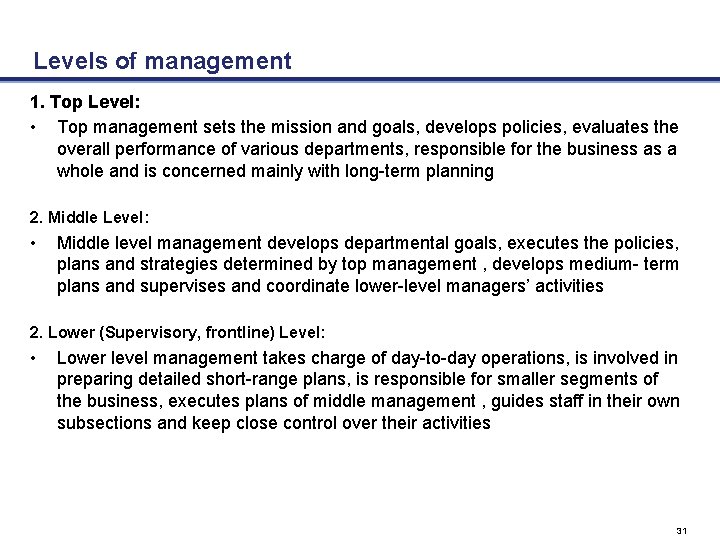 Levels of management

1. Top Level:

• Top management sets the mission and goals, develops policies, evaluates the overall performance of various departments, responsible for the business as a whole and is concerned mainly with long-term planning

2. Middle Level:

• Middle level management develops departmental goals, executes the policies, plans and strategies determined by top management , develops medium- term plans and supervises and coordinate lower-level managers' activities

2. Lower (Supervisory, frontline) Level:

• Lower level management takes charge of day-to-day operations, is involved in preparing detailed short-range plans, is responsible for smaller segments of the business, executes plans of middle management , guides staff in their own subsections and keep close control over their activities

31